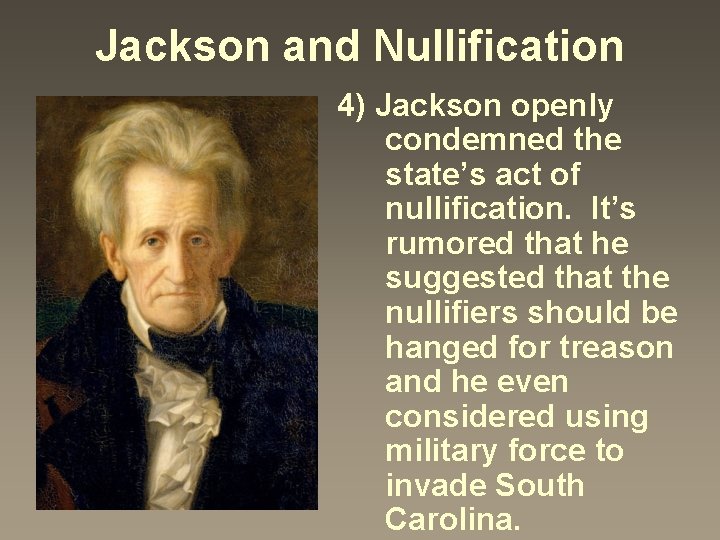 Jackson and Nullification

4) Jackson openly condemned the state’s act of nullification. It’s rumored that he suggested that the nullifiers should be hanged for treason and he even considered using military force to invade South Carolina.